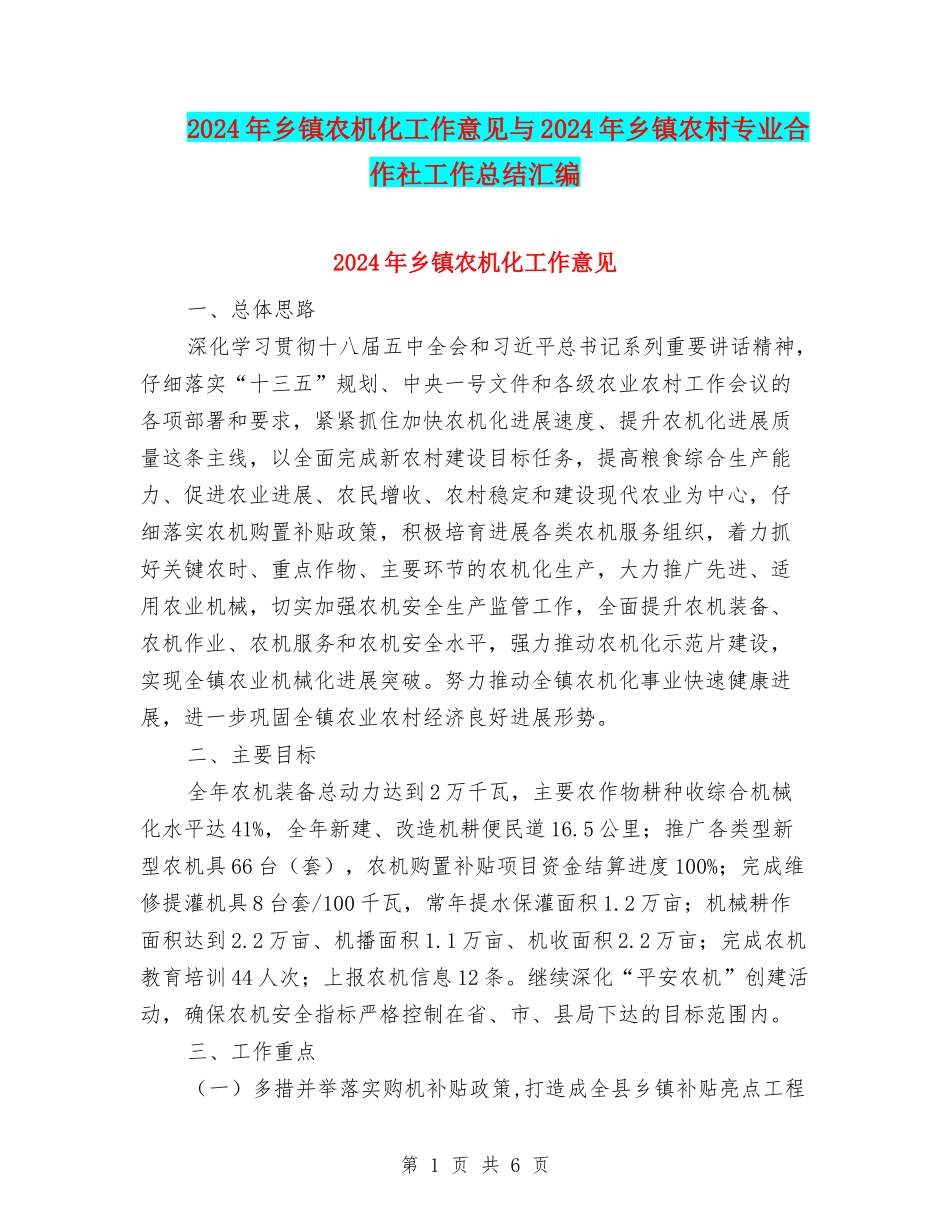 2024年乡镇农机化工作意见与2024年乡镇农村专业合作社工作总结汇编

2024年乡镇农机化工作意见

一、总体思路

深化学习贯彻十八届五中全会和习近平总书记系列重要讲话精神，仔细落实“十三五”规划、中央一号文件和各级农业农村工作会议的各项部署和要求，紧紧抓住加快农机化进展速度、提升农机化进展质量这条主线，以全面完成新农村建设目标任务，提高粮食综合生产能力、促进农业进展、农民增收、农村稳定和建设现代农业为中心，仔细落实农机购置补贴政策，积极培育进展各类农机服务组织，着力抓好关键农时、重点作物、主要环节的农机化生产，大力推广先进、适用农业机械，切实加强农机安全生产监管工作，全面提升农机装备、农机作业、农机服务和农机安全水平，强力推动农机化示范片建设，实现全镇农业机械化进展突破。努力推动全镇农机化事业快速健康进展，进一步巩固全镇农业农村经济良好进展形势。

二、主要目标

全年农机装备总动力达到2万千瓦，主要农作物耕种收综合机械化水平达41%，全年新建、改造机耕便民道16.5公里；推广各类型新型农机具66台（套），农机购置补贴项目资金结算进度100%；完成维修提灌机具8台套/100千瓦，常年提水保灌面积1.2万亩；机械耕作面积达到2.2万亩、机播面积1.1万亩、机收面积2.2万亩；完成农机教育培训44人次；上报农机信息12条。继续深化“平安农机”创建活动，确保农机安全指标严格控制在省、市、县局下达的目标范围内。

三、工作重点

（一）多措并举落实购机补贴政策,打造成全县乡镇补贴亮点工程

第 1 页 共 6 页